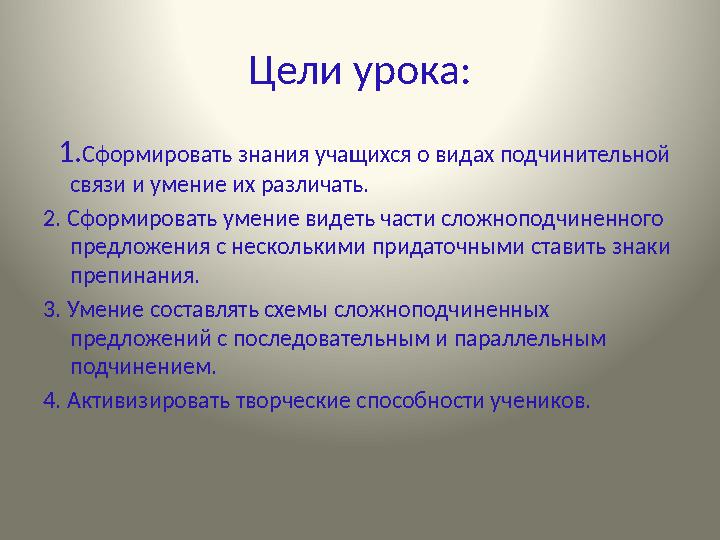 Цели урока:

1.Сформировать знания учащихся о видах подчинительной связи и умение их различать.

2. Сформировать умение видеть части сложноподчиненного предложения с несколькими придаточными ставить знаки препинания.

3. Умение составлять схемы сложноподчиненных предложений с последовательным и параллельным подчинением.

4. Активизировать творческие способности учеников.